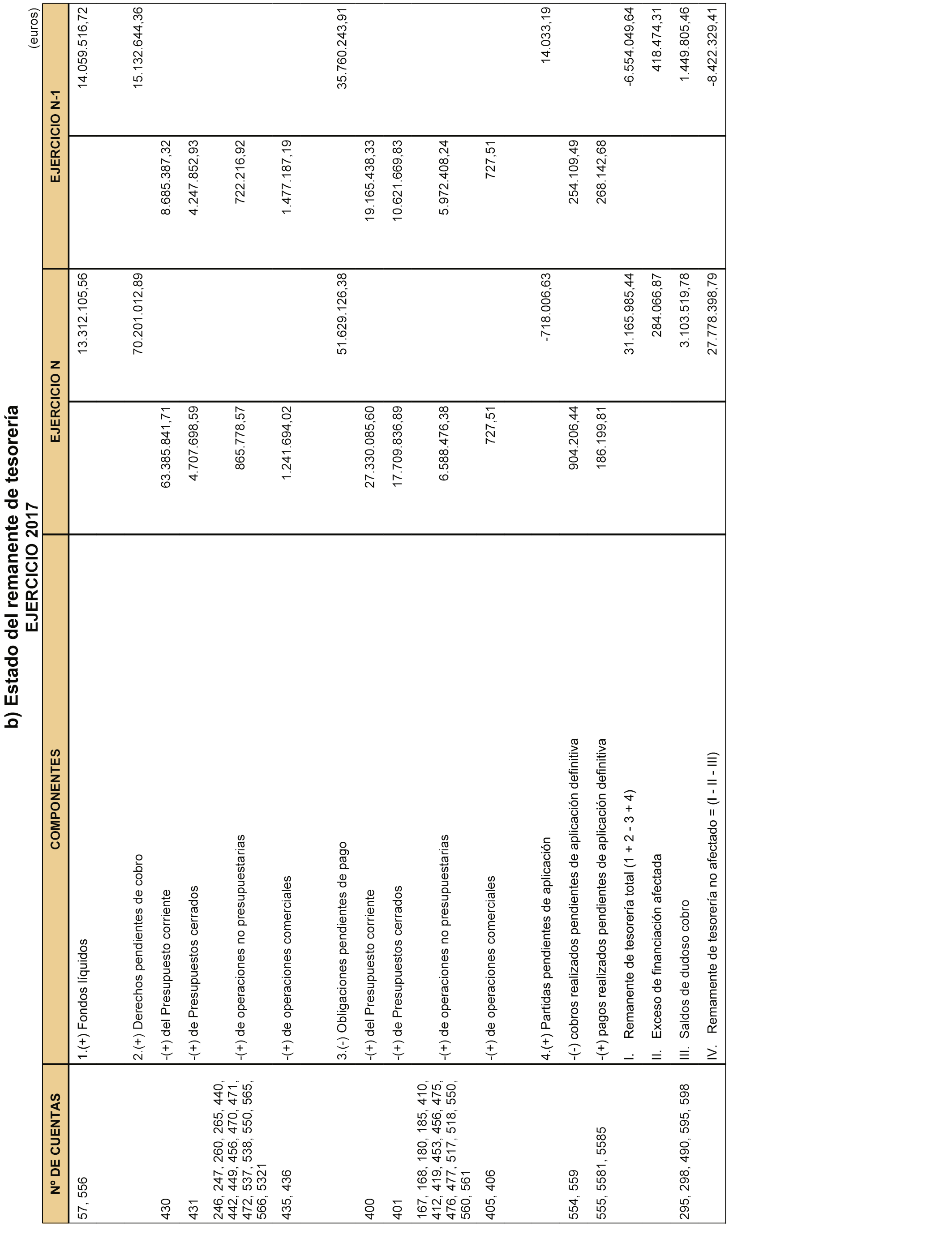 b) Estado del remanente de tesorería
EJERCICIO 2017

(euros)

| Nº DE CUENTAS | COMPONENTES | EJERCICIO N | | EJERCICIO N-1 | |
|---|---|---|---|---|---|
| 57, 556 | 1.(+) Fondos líquidos | | 13.312.105,56 | | 14.059.516,72 |
| | 2.(+) Derechos pendientes de cobro | | 70.201.012,89 | | 15.132.644,36 |
| 430 | -(+) del Presupuesto corriente | 63.385.841,71 | | 8.685.387,32 | |
| 431 | -(+) de Presupuestos cerrados | 4.707.698,59 | | 4.247.852,93 | |
| 246, 247, 260, 265, 440, 442, 449, 456, 470, 471, 472, 537, 538, 550, 565, 566, 5321 | -(+) de operaciones no presupuestarias | 865.778,57 | | 722.216,92 | |
| 435, 436 | -(+) de operaciones comerciales | 1.241.694,02 | | 1.477.187,19 | |
| | 3.(-) Obligaciones pendientes de pago | | 51.629.126,38 | | 35.760.243,91 |
| 400 | -(+) del Presupuesto corriente | 27.330.085,60 | | 19.165.438,33 | |
| 401 | -(+) de Presupuestos cerrados | 17.709.836,89 | | 10.621.669,83 | |
| 167, 168, 180, 185, 410, 412, 419, 453, 456, 475, 476, 477, 517, 518, 550, 560, 561 | -(+) de operaciones no presupuestarias | 6.588.476,38 | | 5.972.408,24 | |
| 405, 406 | -(+) de operaciones comerciales | 727,51 | | 727,51 | |
| | 4.(+) Partidas pendientes de aplicación | | -718.006,63 | | 14.033,19 |
| 554, 559 | -(-) cobros realizados pendientes de aplicación definitiva | 904.206,44 | | 254.109,49 | |
| 555, 5581, 5585 | -(+) pagos realizados pendientes de aplicación definitiva | 186.199,81 | | 268.142,68 | |
| | I. Remanente de tesorería total (1 + 2 - 3 + 4) | | 31.165.985,44 | | -6.554.049,64 |
| | II. Exceso de financiación afectada | | 284.066,87 | | 418.474,31 |
| 295, 298, 490, 595, 598 | III. Saldos de dudoso cobro | | 3.103.519,78 | | 1.449.805,46 |
| | IV. Remamente de tesorería no afectado = (I - II - III) | | 27.778.398,79 | | -8.422.329,41 |